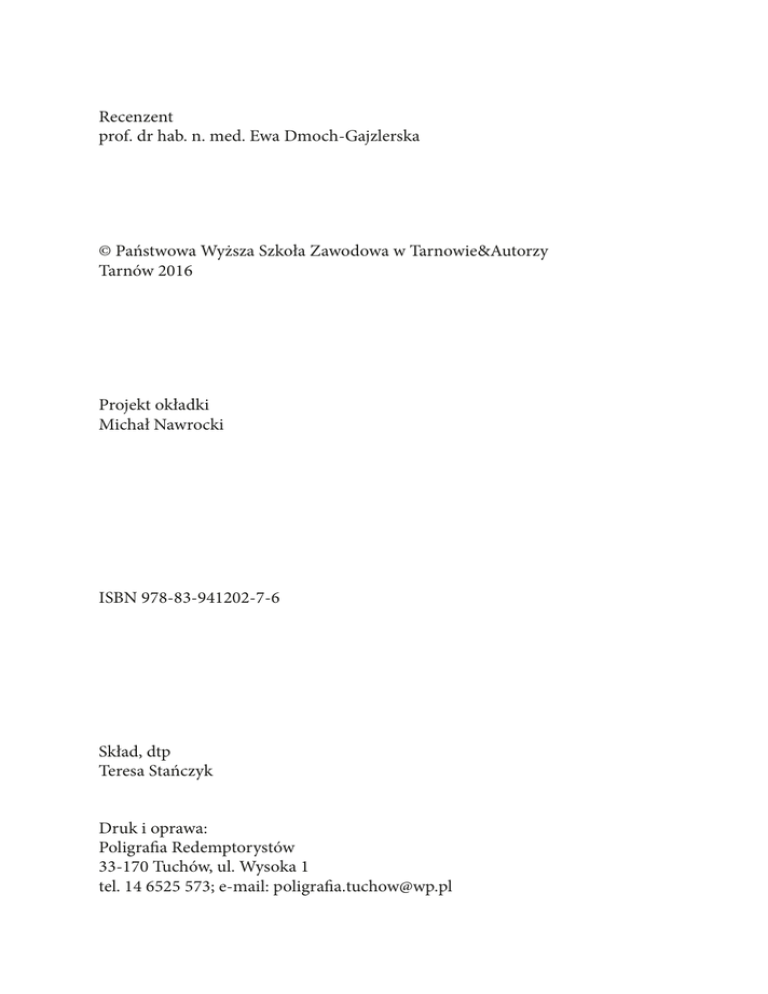 Recenzent
prof. dr hab. n. med. Ewa Dmoch-Gajzlerska

© Państwowa Wyższa Szkoła Zawodowa w Tarnowie&Autorzy
Tarnów 2016

Projekt okładki
Michał Nawrocki

ISBN 978-83-941202-7-6

Skład, dtp
Teresa Stańczyk

Druk i oprawa:
Poligrafia Redemptorystów
33-170 Tuchów, ul. Wysoka 1
tel. 14 6525 573; e-mail: poligrafia.tuchow@wp.pl